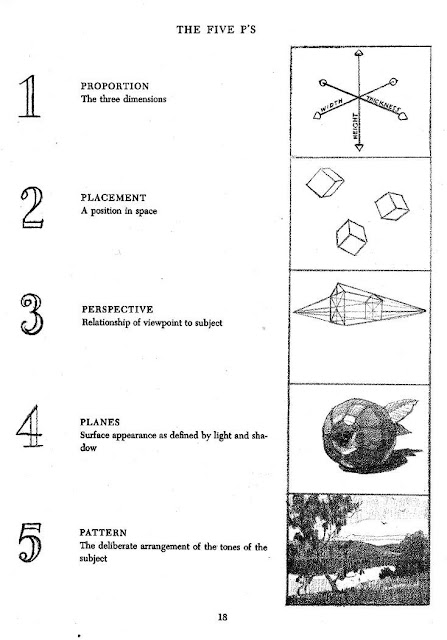 THE FIVE P'S

1

PROPORTION
The three dimensions

WIDTH
THICKNESS
HEIGHT

2

PLACEMENT
A position in space

3

PERSPECTIVE
Relationship of viewpoint to subject

4

PLANES
Surface appearance as defined by light and shadow

5

PATTERN
The deliberate arrangement of the tones of the subject

18